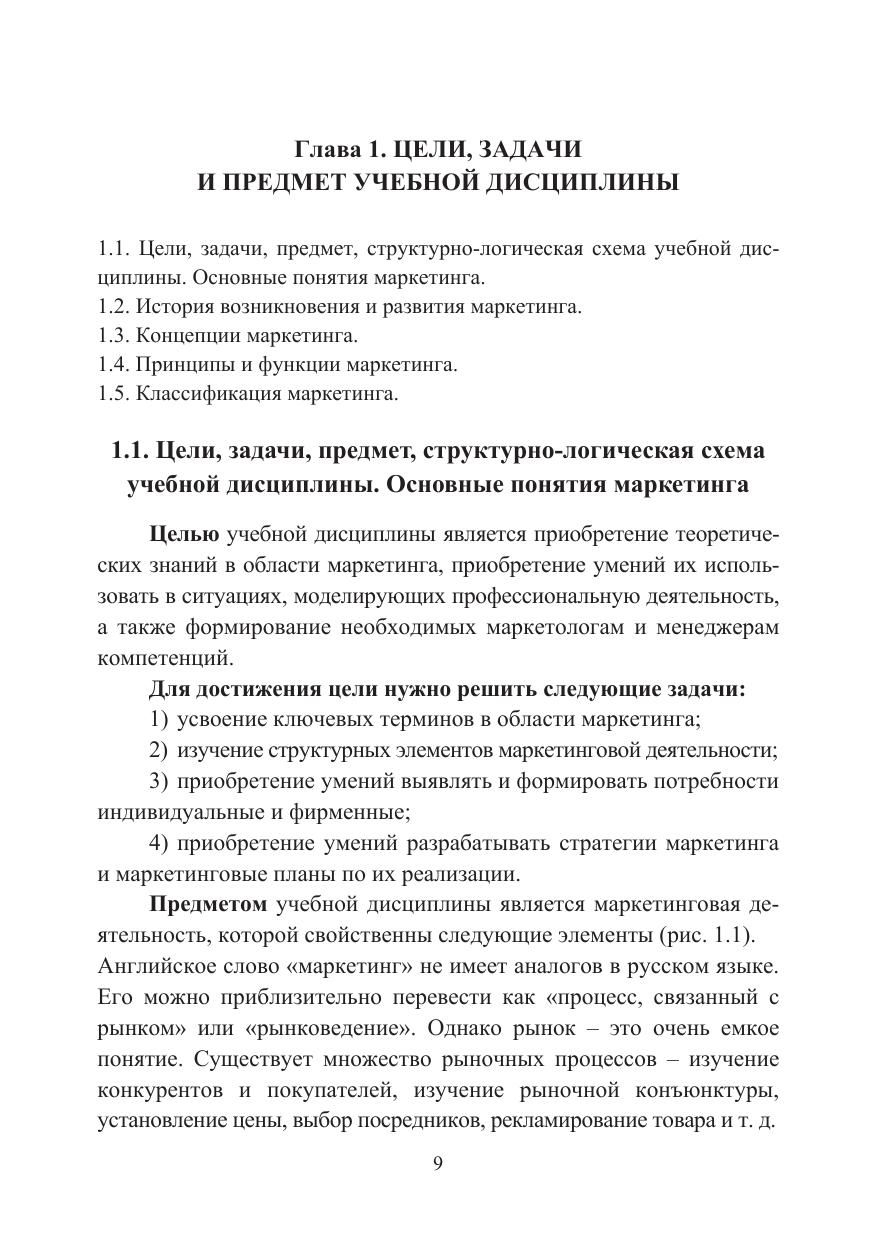 Глава 1. ЦЕЛИ, ЗАДАЧИ
И ПРЕДМЕТ УЧЕБНОЙ ДИСЦИПЛИНЫ

1.1. Цели, задачи, предмет, структурно-логическая схема учебной дисциплины. Основные понятия маркетинга.
1.2. История возникновения и развития маркетинга.
1.3. Концепции маркетинга.
1.4. Принципы и функции маркетинга.
1.5. Классификация маркетинга.

1.1. Цели, задачи, предмет, структурно-логическая схема учебной дисциплины. Основные понятия маркетинга

Целью учебной дисциплины является приобретение теоретических знаний в области маркетинга, приобретение умений их использовать в ситуациях, моделирующих профессиональную деятельность, а также формирование необходимых маркетологам и менеджерам компетенций.

Для достижения цели нужно решить следующие задачи:

1) усвоение ключевых терминов в области маркетинга;

2) изучение структурных элементов маркетинговой деятельности;

3) приобретение умений выявлять и формировать потребности индивидуальные и фирменные;

4) приобретение умений разрабатывать стратегии маркетинга и маркетинговые планы по их реализации.

Предметом учебной дисциплины является маркетинговая деятельность, которой свойственны следующие элементы (рис. 1.1). Английское слово «маркетинг» не имеет аналогов в русском языке. Его можно приблизительно перевести как «процесс, связанный с рынком» или «рынковедение». Однако рынок – это очень емкое понятие. Существует множество рыночных процессов – изучение конкурентов и покупателей, изучение рыночной конъюнктуры, установление цены, выбор посредников, рекламирование товара и т. д.

9